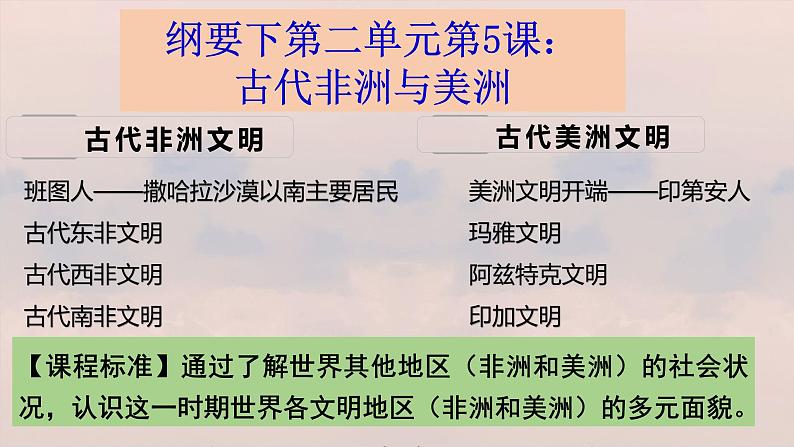 纲要下第二单元第5课：
古代非洲与美洲

古代非洲文明

班图人——撒哈拉沙漠以南主要居民

古代东非文明

古代西非文明

古代南非文明

古代美洲文明

美洲文明开端——印第安人

玛雅文明

阿兹特克文明

印加文明

【课程标准】通过了解世界其他地区（非洲和美洲）的社会状况，认识这一时期世界各文明地区（非洲和美洲）的多元面貌。